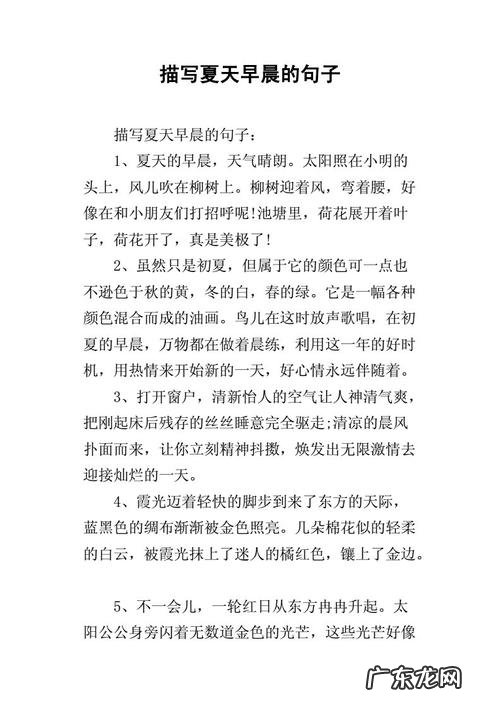 描写夏天早晨的句子

描写夏天早晨的句子：

1、夏天的早晨，天气晴朗。太阳照在小明的头上，风儿吹在柳树上。柳树迎着风，弯着腰，好像在和小朋友们打招呼呢!池塘里，荷花展开着叶子，荷花开了，真是美极了!

2、虽然只是初夏，但属于它的颜色可一点也不逊色于秋的黄，冬的白，春的绿。它是一幅各种颜色混合而成的油画。鸟儿在这时放声歌唱，在初夏的早晨，万物都在做着晨练，利用这一年的好时机，用热情来开始新的一天，好心情永远伴随着。

3、打开窗户，清新怡人的空气让人神清气爽，把刚起床后残存的丝丝睡意完全驱走;清凉的晨风扑面而来，让你立刻精神抖擞，焕发出无限激情去迎接灿烂的一天。

4、霞光迈着轻快的脚步到来了东方的天际，蓝黑色的绸布渐渐被金色照亮。几朵棉花似的轻柔的白云，被霞光抹上了迷人的橘红色，镶上了金边。

5、不一会儿，一轮红日从东方冉冉升起。太阳公公身旁闪着无数道金色的光芒，这些光芒好像

广东龙网